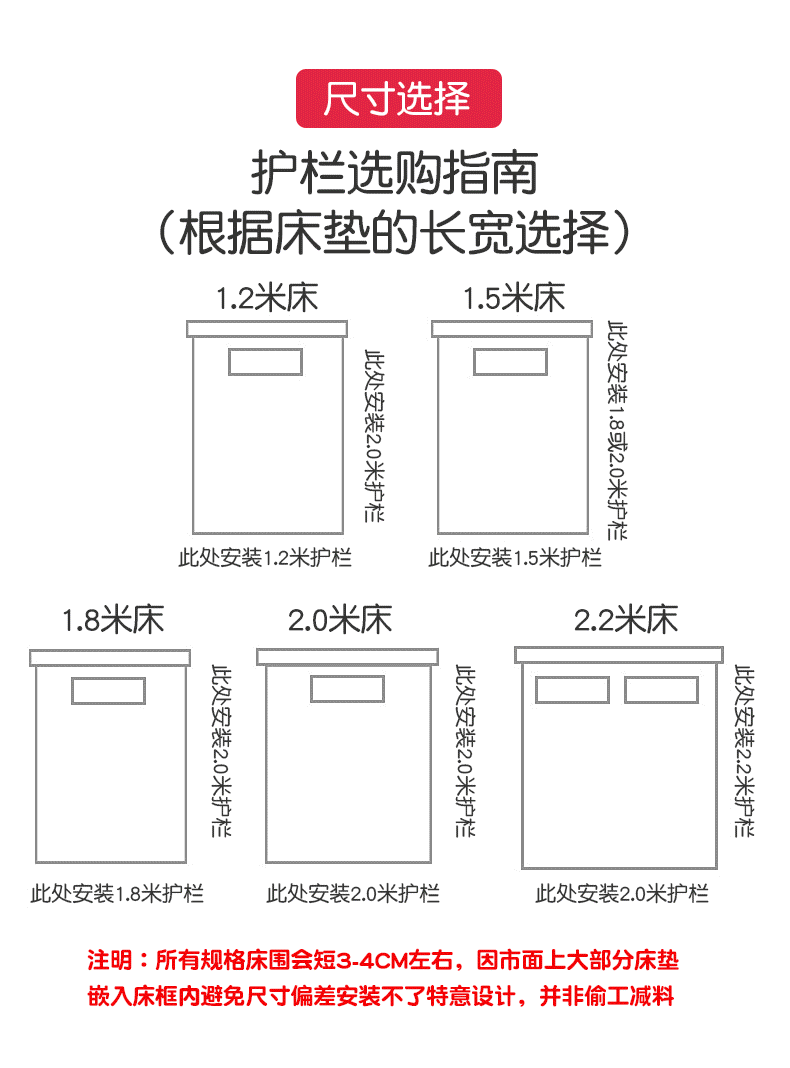 尺寸选择

护栏选购指南
（根据床垫的长宽选择）

1.2米床
此处安装2.0米护栏
此处安装1.2米护栏

1.5米床
此处安装1.8或2.0米护栏
此处安装1.5米护栏

1.8米床
此处安装2.0米护栏
此处安装1.8米护栏

2.0米床
此处安装2.0米护栏
此处安装2.0米护栏

2.2米床
此处安装2.2米护栏
此处安装2.0米护栏

注明：所有规格床围会短3-4CM左右，因市面上大部分床垫嵌入床框内避免尺寸偏差安装不了特意设计，并非偷工减料